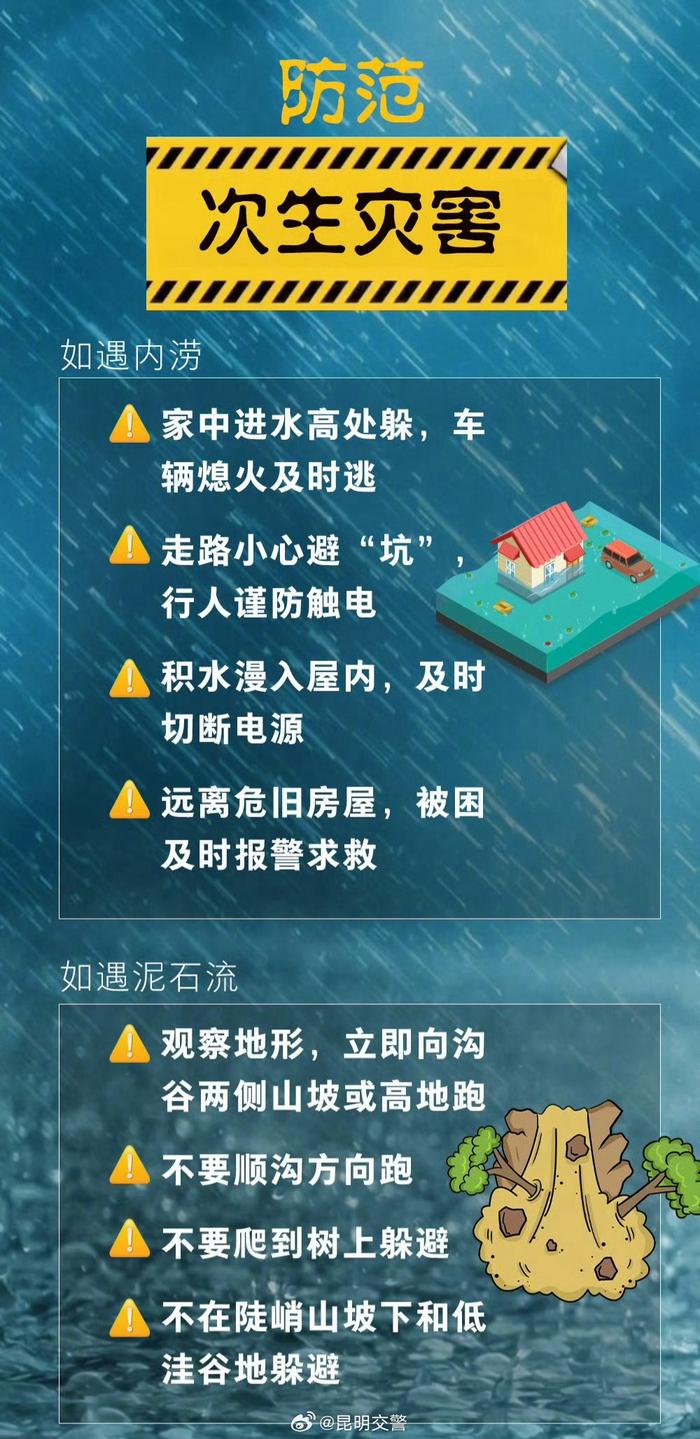 防范

次生灾害

如遇内涝

家中进水高处躲，车辆熄火及时逃

走路小心避“坑”，行人谨防触电

积水漫入屋内，及时切断电源

远离危旧房屋，被困及时报警求救

如遇泥石流

观察地形，立即向沟谷两侧山坡或高地跑

不要顺沟方向跑

不要爬到树上躲避

不在陡峭山坡下和低洼谷地躲避

@昆明交警